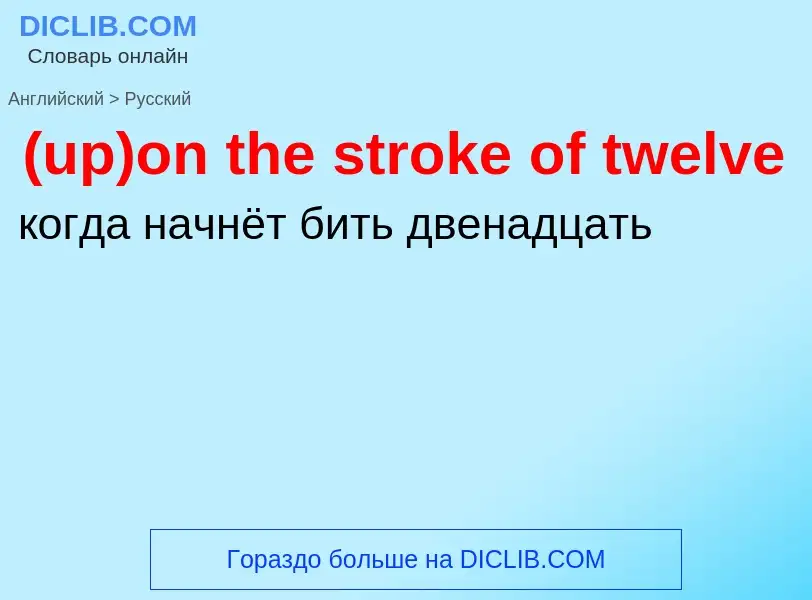 DICLIB.COM
Словарь онлайн

Английский > Русский

(up)on the stroke of twelve

когда начнёт бить двенадцать

Гораздо больше на DICLIB.COM